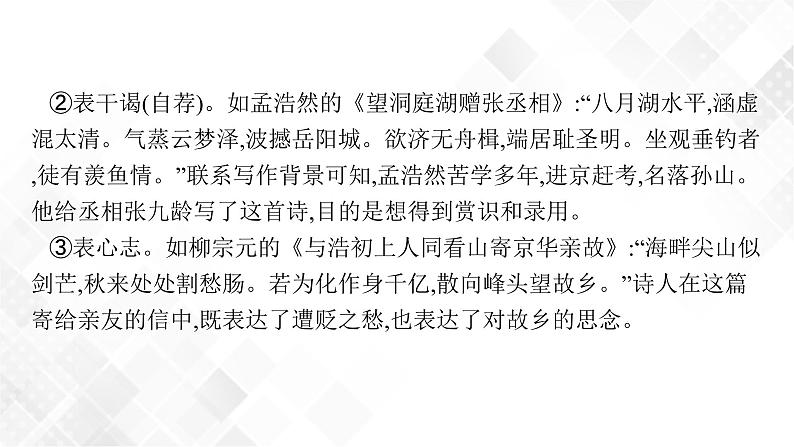 ②表干谒(自荐)。如孟浩然的《望洞庭湖赠张丞相》:“八月湖水平,涵虚混太清。气蒸云梦泽,波撼岳阳城。欲济无舟楫,端居耻圣明。坐观垂钓者,徒有羡鱼情。”联系写作背景可知,孟浩然苦学多年,进京赶考,名落孙山。他给丞相张九龄写了这首诗,目的是想得到赏识和录用。

③表心志。如柳宗元的《与浩初上人同看山寄京华亲故》:“海畔尖山似剑芒,秋来处处割愁肠。若为化作身千亿,散向峰头望故乡。”诗人在这篇寄给亲友的信中,既表达了遭贬之愁,也表达了对故乡的思念。